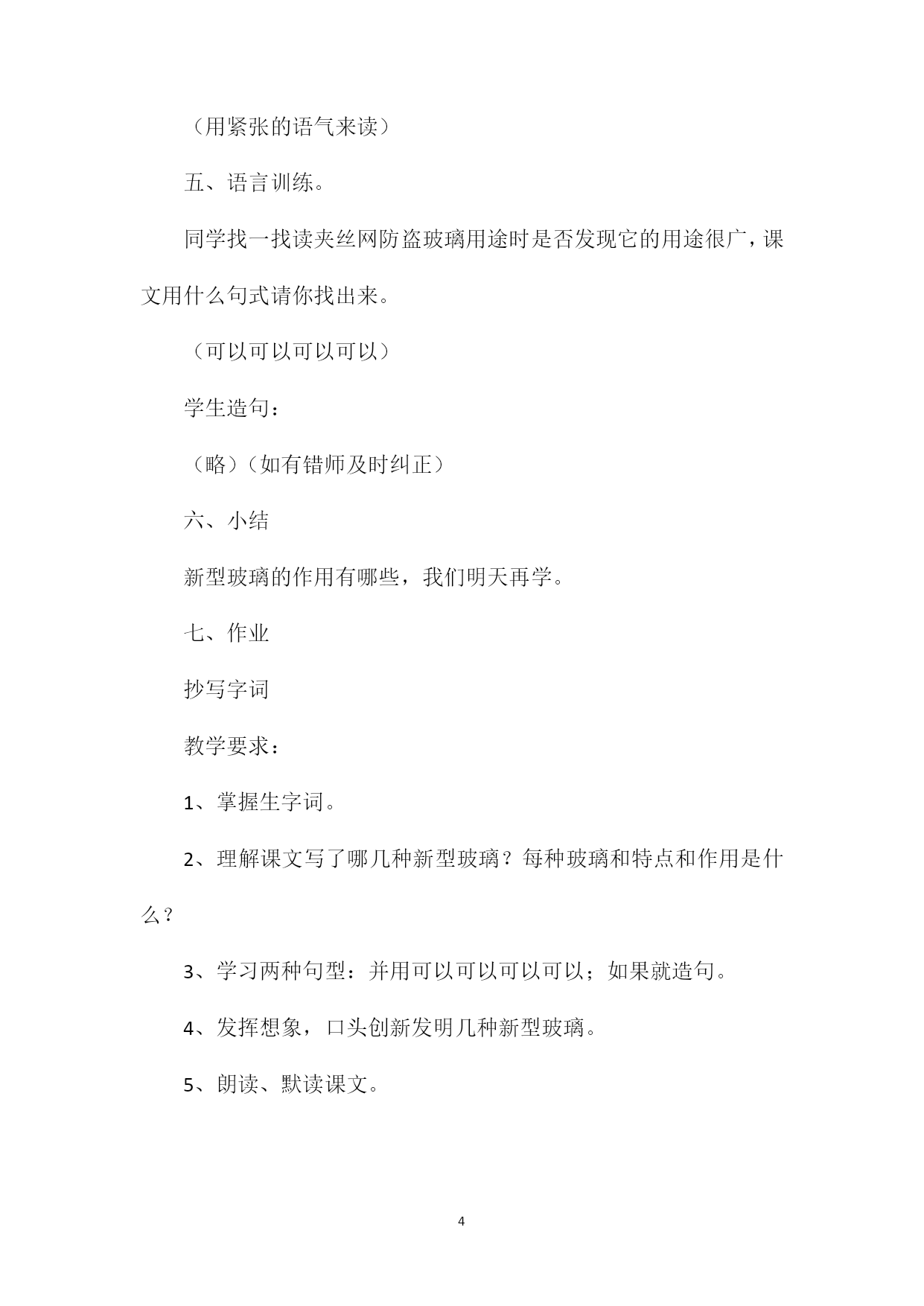 （用紧张的语气来读）

五、语言训练。

同学找一找读夹丝网防盗玻璃用途时是否发现它的用途很广，课文用什么句式请你找出来。

（可以可以可以可以）

学生造句：

（略）（如有错师及时纠正）

六、小结

新型玻璃的作用有哪些，我们明天再学。

七、作业

抄写字词

教学要求：

1、掌握生字词。

2、理解课文写了哪几种新型玻璃？每种玻璃和特点和作用是什么？

3、学习两种句型：并用可以可以可以可以；如果就造句。

4、发挥想象，口头创新发明几种新型玻璃。

5、朗读、默读课文。

4